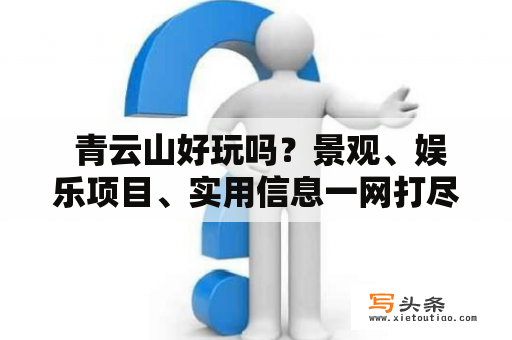 青云山好玩吗？景观、娱乐项目、实用信息一网打尽

写头条
www.xietoutiao.com